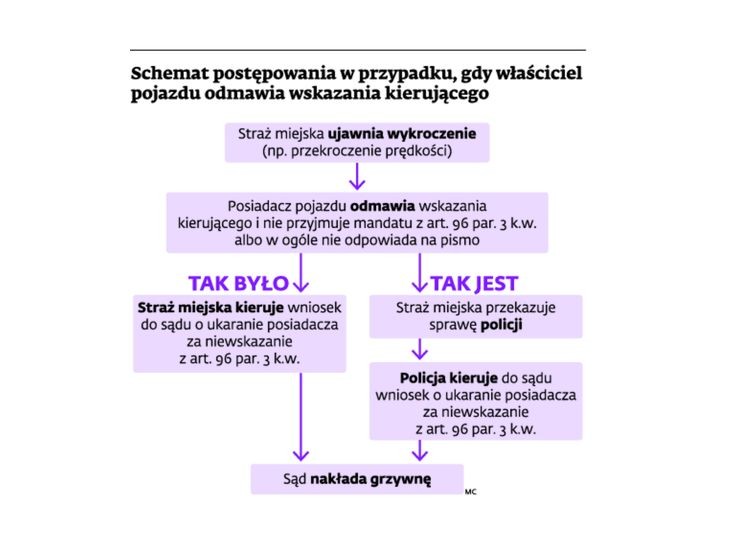 Schemat postępowania w przypadku, gdy właściciel pojazdu odmawia wskazania kierującego

Straż miejska ujawnia wykroczenie (np. przekroczenie prędkości)

Posiadacz pojazdu odmawia wskazania kierującego i nie przyjmuje mandatu z art. 96 par. 3 k.w. albo w ogóle nie odpowiada na pismo

TAK BYŁO

Straż miejska kieruje wniosek do sądu o ukaranie posiadacza za niewskazanie z art. 96 par. 3 k.w.

TAK JEST

Straż miejska przekazuje sprawę policji

Policja kieruje do sądu wniosek o ukaranie posiadacza za niewskazanie z art. 96 par. 3 k.w.

Sąd nakłada grzywnę

MC